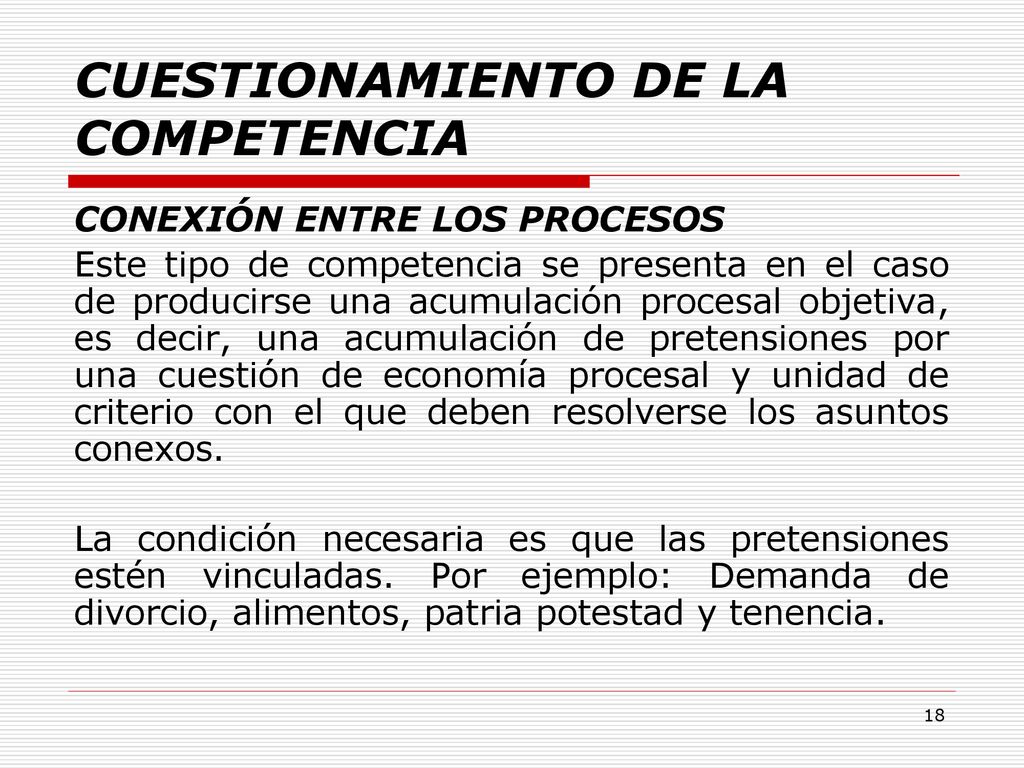 CUESTIONAMIENTO DE LA COMPETENCIA

CONEXIÓN ENTRE LOS PROCESOS

Este tipo de competencia se presenta en el caso de producirse una acumulación procesal objetiva, es decir, una acumulación de pretensiones por una cuestión de economía procesal y unidad de criterio con el que deben resolverse los asuntos conexos.

La condición necesaria es que las pretensiones estén vinculadas. Por ejemplo: Demanda de divorcio, alimentos, patria potestad y tenencia.

18